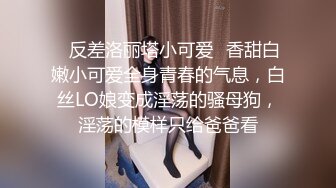 反差洛丽塔小可爱 香甜白嫩小可爱全身青春的气息，白丝LO娘变成淫荡的骚母狗，淫荡的模样只给爸爸看